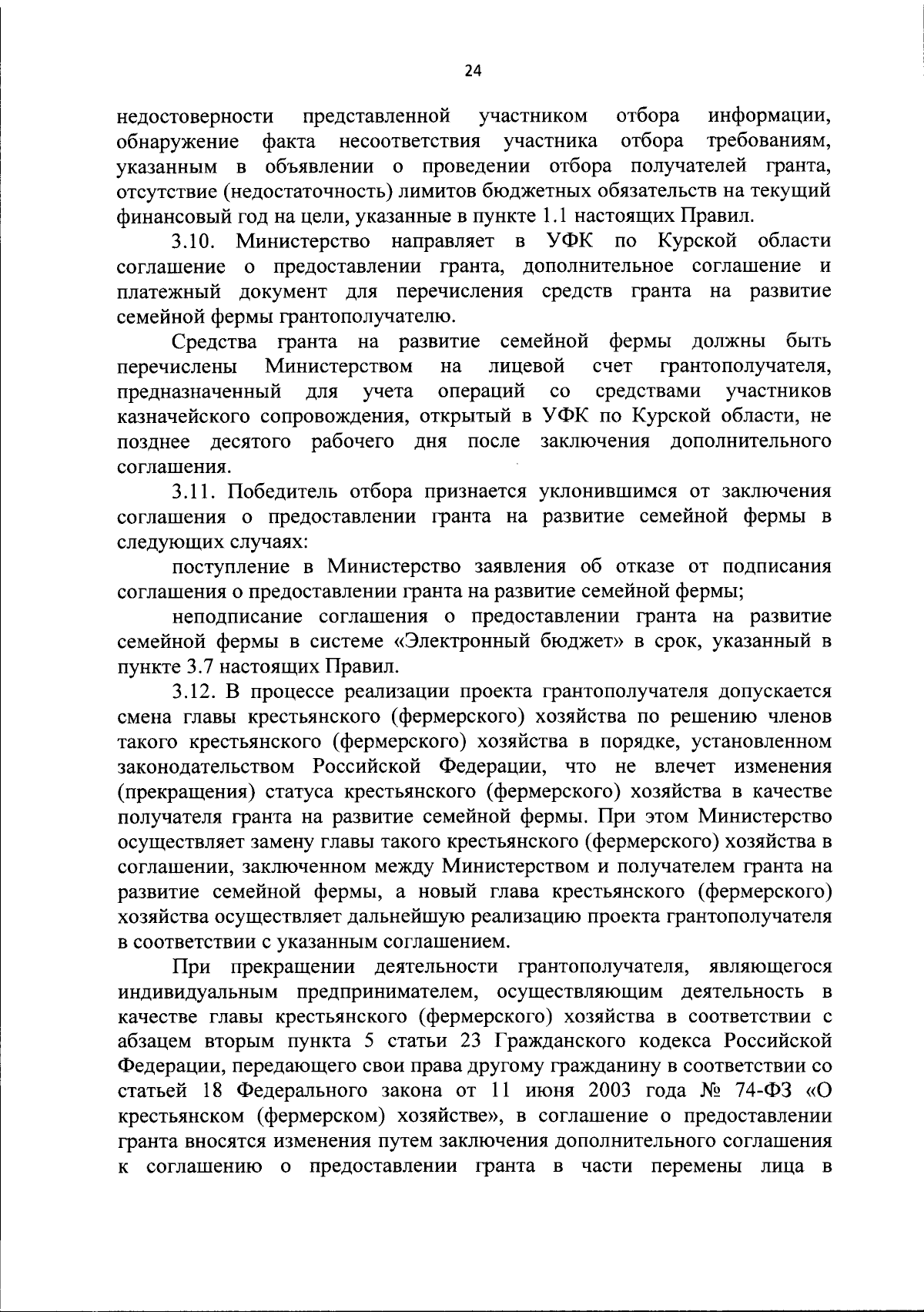 24

недостоверности представленной участником отбора информации, обнаружение факта несоответствия участника отбора требованиям, указанным в объявлении о проведении отбора получателей гранта, отсутствие (недостаточность) лимитов бюджетных обязательств на текущий финансовый год на цели, указанные в пункте 1.1 настоящих Правил.

3.10. Министерство направляет в УФК по Курской области соглашение о предоставлении гранта, дополнительное соглашение и платежный документ для перечисления средств гранта на развитие семейной фермы грантополучателю.

Средства гранта на развитие семейной фермы должны быть перечислены Министерством на лицевой счет грантополучателя, предназначенный для учета операций со средствами участников казначейского сопровождения, открытый в УФК по Курской области, не позднее десятого рабочего дня после заключения дополнительного соглашения.

3.11. Победитель отбора признается уклонившимся от заключения соглашения о предоставлении гранта на развитие семейной фермы в следующих случаях:

поступление в Министерство заявления об отказе от подписания соглашения о предоставлении гранта на развитие семейной фермы;

неподписание соглашения о предоставлении гранта на развитие семейной фермы в системе «Электронный бюджет» в срок, указанный в пункте 3.7 настоящих Правил.

3.12. В процессе реализации проекта грантополучателя допускается смена главы крестьянского (фермерского) хозяйства по решению членов такого крестьянского (фермерского) хозяйства в порядке, установленном законодательством Российской Федерации, что не влечет изменения (прекращения) статуса крестьянского (фермерского) хозяйства в качестве получателя гранта на развитие семейной фермы. При этом Министерство осуществляет замену главы такого крестьянского (фермерского) хозяйства в соглашении, заключенном между Министерством и получателем гранта на развитие семейной фермы, а новый глава крестьянского (фермерского) хозяйства осуществляет дальнейшую реализацию проекта грантополучателя в соответствии с указанным соглашением.

При прекращении деятельности грантополучателя, являющегося индивидуальным предпринимателем, осуществляющим деятельность в качестве главы крестьянского (фермерского) хозяйства в соответствии с абзацем вторым пункта 5 статьи 23 Гражданского кодекса Российской Федерации, передающего свои права другому гражданину в соответствии со статьей 18 Федерального закона от 11 июня 2003 года № 74-ФЗ «О крестьянском (фермерском) хозяйстве», в соглашение о предоставлении гранта вносятся изменения путем заключения дополнительного соглашения к соглашению о предоставлении гранта в части перемены лица в